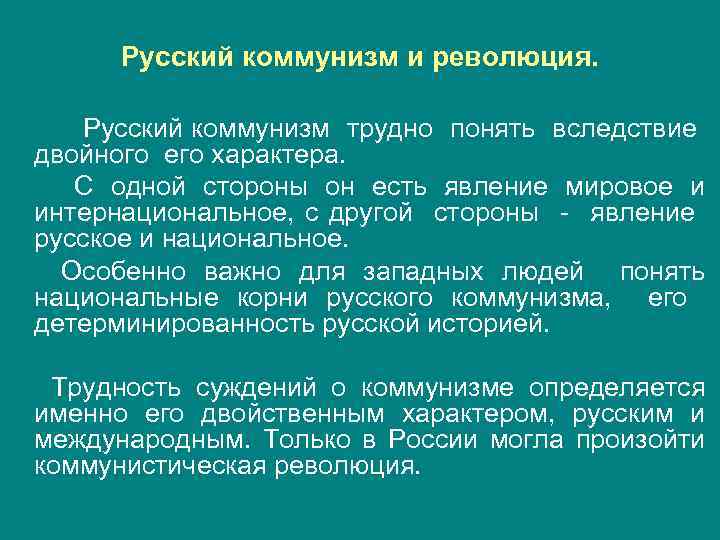 Русский коммунизм и революция.

Русский коммунизм трудно понять вследствие двойного его характера.

С одной стороны он есть явление мировое и интернациональное, с другой стороны - явление русское и национальное.

Особенно важно для западных людей понять национальные корни русского коммунизма, его детерминированность русской историей.

Трудность суждений о коммунизме определяется именно его двойственным характером, русским и международным. Только в России могла произойти коммунистическая революция.